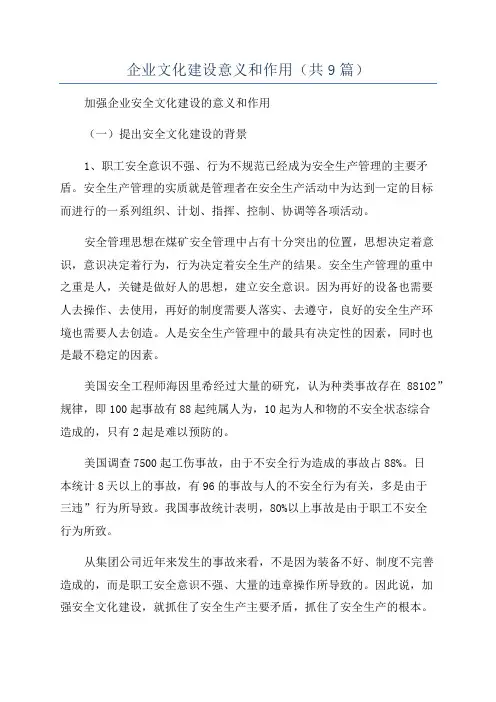 企业文化建设意义和作用（共9篇）

加强企业安全文化建设的意义和作用

（一）提出安全文化建设的背景

1、职工安全意识不强、行为不规范已经成为安全生产管理的主要矛盾。安全生产管理的实质就是管理者在安全生产活动中为达到一定的目标而进行的一系列组织、计划、指挥、控制、协调等各项活动。

安全管理思想在煤矿安全管理中占有十分突出的位置，思想决定着意识，意识决定着行为，行为决定着安全生产的结果。安全生产管理的重中之重是人，关键是做好人的思想，建立安全意识。因为再好的设备也需要人去操作、去使用，再好的制度需要人落实、去遵守，良好的安全生产环境也需要人去创造。人是安全生产管理中的最具有决定性的因素，同时也是最不稳定的因素。

美国安全工程师海因里希经过大量的研究，认为种类事故存在 88102”规律，即100起事故有88起纯属人为，10起为人和物的不安全状态综合造成的，只有2起是难以预防的。

美国调查7500起工伤事故，由于不安全行为造成的事故占88%。日本统计8天以上的事故，有96的事故与人的不安全行为有关，多是由于三违”行为所导致。我国事故统计表明，80%以上事故是由于职工不安全行为所致。

从集团公司近年来发生的事故来看，不是因为装备不好、制度不完善造成的，而是职工安全意识不强、大量的违章操作所导致的。因此说，加强安全文化建设，就抓住了安全生产主要矛盾，抓住了安全生产的根本。